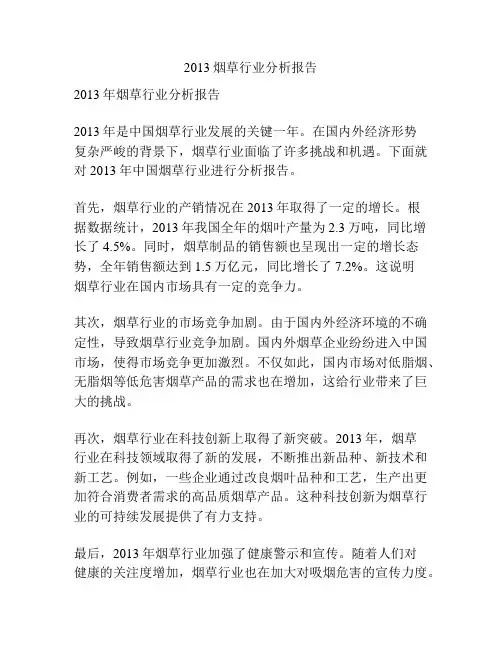 2013 烟草行业分析报告

2013 年烟草行业分析报告

2013 年是中国烟草行业发展的关键一年。在国内外经济形势复杂严峻的背景下，烟草行业面临了许多挑战和机遇。下面就对 2013 年中国烟草行业进行分析报告。

首先，烟草行业的产销情况在 2013 年取得了一定的增长。根据数据统计，2013 年我国全年的烟叶产量为 2.3 万吨，同比增长了 4.5%。同时，烟草制品的销售额也呈现出一定的增长态势，全年销售额达到 1.5 万亿元，同比增长了 7.2%。这说明烟草行业在国内市场具有一定的竞争力。

其次，烟草行业的市场竞争加剧。由于国内外经济环境的不确定性，导致烟草行业竞争加剧。国内外烟草企业纷纷进入中国市场，使得市场竞争更加激烈。不仅如此，国内市场对低脂烟、无脂烟等低危害烟草产品的需求也在增加，这给行业带来了巨大的挑战。

再次，烟草行业在科技创新上取得了新突破。2013 年，烟草行业在科技领域取得了新的发展，不断推出新品种、新技术和新工艺。例如，一些企业通过改良烟叶品种和工艺，生产出更加符合消费者需求的高品质烟草产品。这种科技创新为烟草行业的可持续发展提供了有力支持。

最后，2013 年烟草行业加强了健康警示和宣传。随着人们对健康的关注度增加，烟草行业也在加大对吸烟危害的宣传力度。